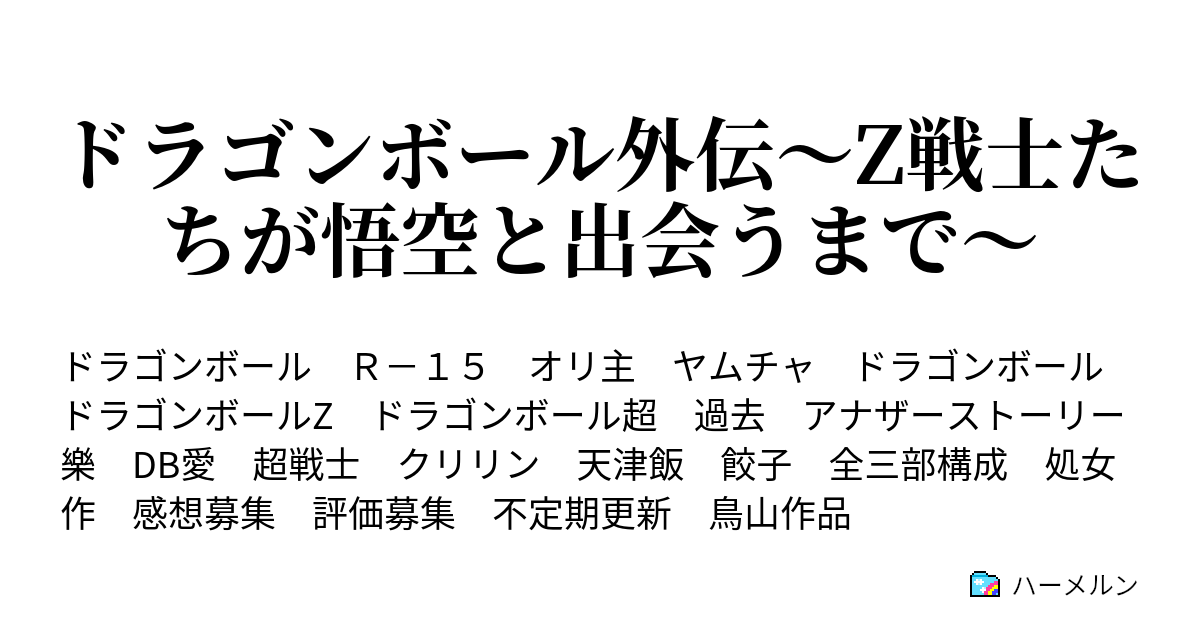 ドラゴンボール外伝～Z戦士たちが悟空と出会うまで～

ドラゴンボール　Ｒ－１５　オリ主　ヤムチャ　ドラゴンボール　ドラゴンボールZ　ドラゴンボール超　過去　アナザーストーリー　樂　DB愛　超戦士　クリリン　天津飯　餃子　全三部構成　処女作　感想募集　評価募集　不定期更新　鳥山作品

ハーメルン